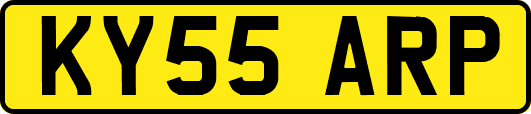 KY55 ARP